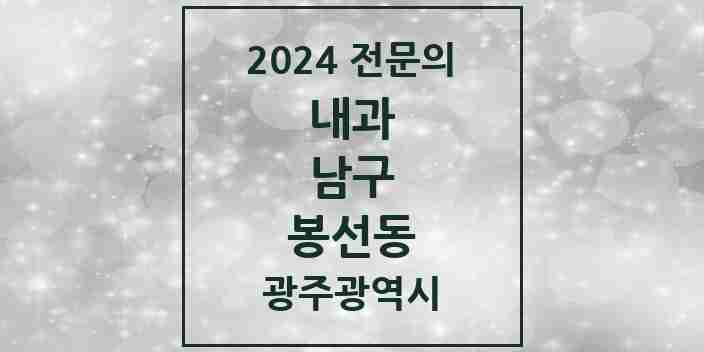 2024 전문의

내과

남구

봉선동

광주광역시